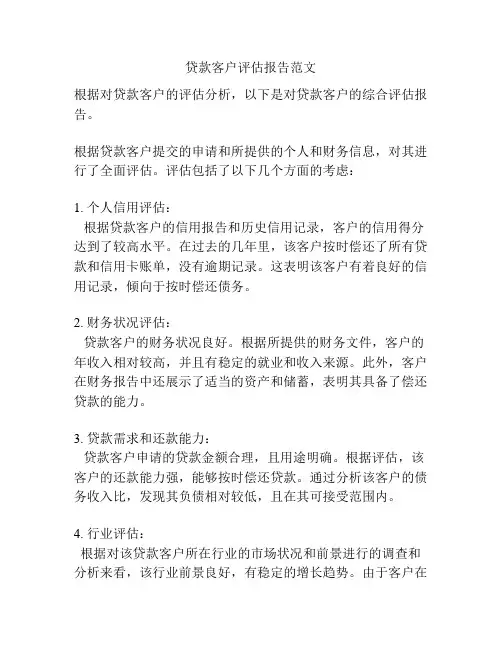 贷款客户评估报告范文

根据对贷款客户的评估分析，以下是对贷款客户的综合评估报告。

根据贷款客户提交的申请和所提供的个人和财务信息，对其进行了全面评估。评估包括了以下几个方面的考虑：

1. 个人信用评估：
根据贷款客户的信用报告和历史信用记录，客户的信用得分达到了较高水平。在过去的几年里，该客户按时偿还了所有贷款和信用卡账单，没有逾期记录。这表明该客户有着良好的信用记录，倾向于按时偿还债务。

2. 财务状况评估：
贷款客户的财务状况良好。根据所提供的财务文件，客户的年收入相对较高，并且有稳定的就业和收入来源。此外，客户在财务报告中还展示了适当的资产和储蓄，表明其具备了偿还贷款的能力。

3. 贷款需求和还款能力：
贷款客户申请的贷款金额合理，且用途明确。根据评估，该客户的还款能力强，能够按时偿还贷款。通过分析该客户的债务收入比，发现其负债相对较低，且在其可接受范围内。

4. 行业评估：
根据对该贷款客户所在行业的市场状况和前景进行的调查和分析来看，该行业前景良好，有稳定的增长趋势。由于客户在